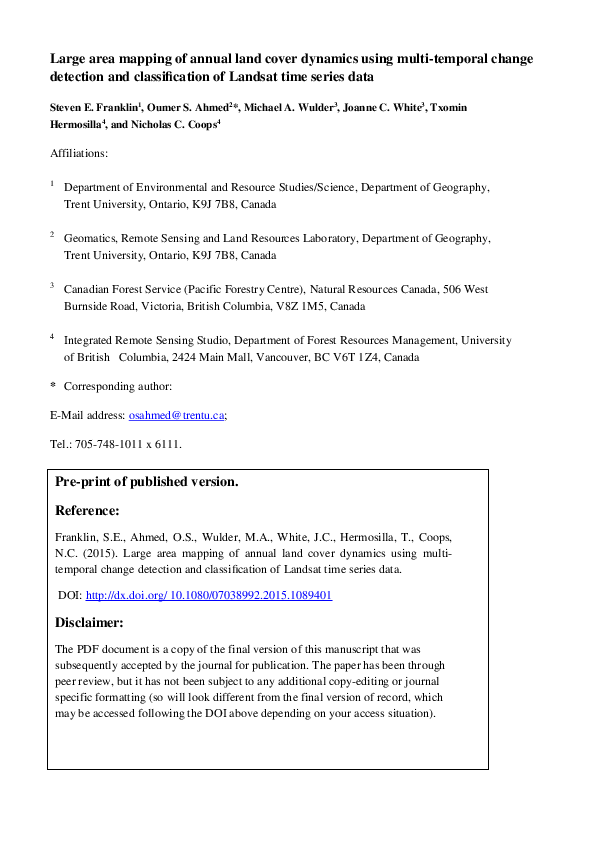 Large area mapping of annual land cover dynamics using multi-temporal change detection and classification of Landsat time series data

Steven E. Franklin$^1$, Oumer S. Ahmed$^2$*, Michael A. Wulder$^3$, Joanne C. White$^3$, Txomin Hermosilla$^4$, and Nicholas C. Coops$^4$

Affiliations:

$^1$ Department of Environmental and Resource Studies/Science, Department of Geography, Trent University, Ontario, K9J 7B8, Canada

$^2$ Geomatics, Remote Sensing and Land Resources Laboratory, Department of Geography, Trent University, Ontario, K9J 7B8, Canada

$^3$ Canadian Forest Service (Pacific Forestry Centre), Natural Resources Canada, 506 West Burnside Road, Victoria, British Columbia, V8Z 1M5, Canada

$^4$ Integrated Remote Sensing Studio, Department of Forest Resources Management, University of British Columbia, 2424 Main Mall, Vancouver, BC V6T 1Z4, Canada

* Corresponding author:

E-Mail address: osahmed@trentu.ca;

Tel.: 705-748-1011 x 6111.

Pre-print of published version.

Reference:

Franklin, S.E., Ahmed, O.S., Wulder, M.A., White, J.C., Hermosilla, T., Coops, N.C. (2015). Large area mapping of annual land cover dynamics using multi-temporal change detection and classification of Landsat time series data.

DOI: http://dx.doi.org/ 10.1080/07038992.2015.1089401

Disclaimer:

The PDF document is a copy of the final version of this manuscript that was subsequently accepted by the journal for publication. The paper has been through peer review, but it has not been subject to any additional copy-editing or journal specific formatting (so will look different from the final version of record, which may be accessed following the DOI above depending on your access situation).